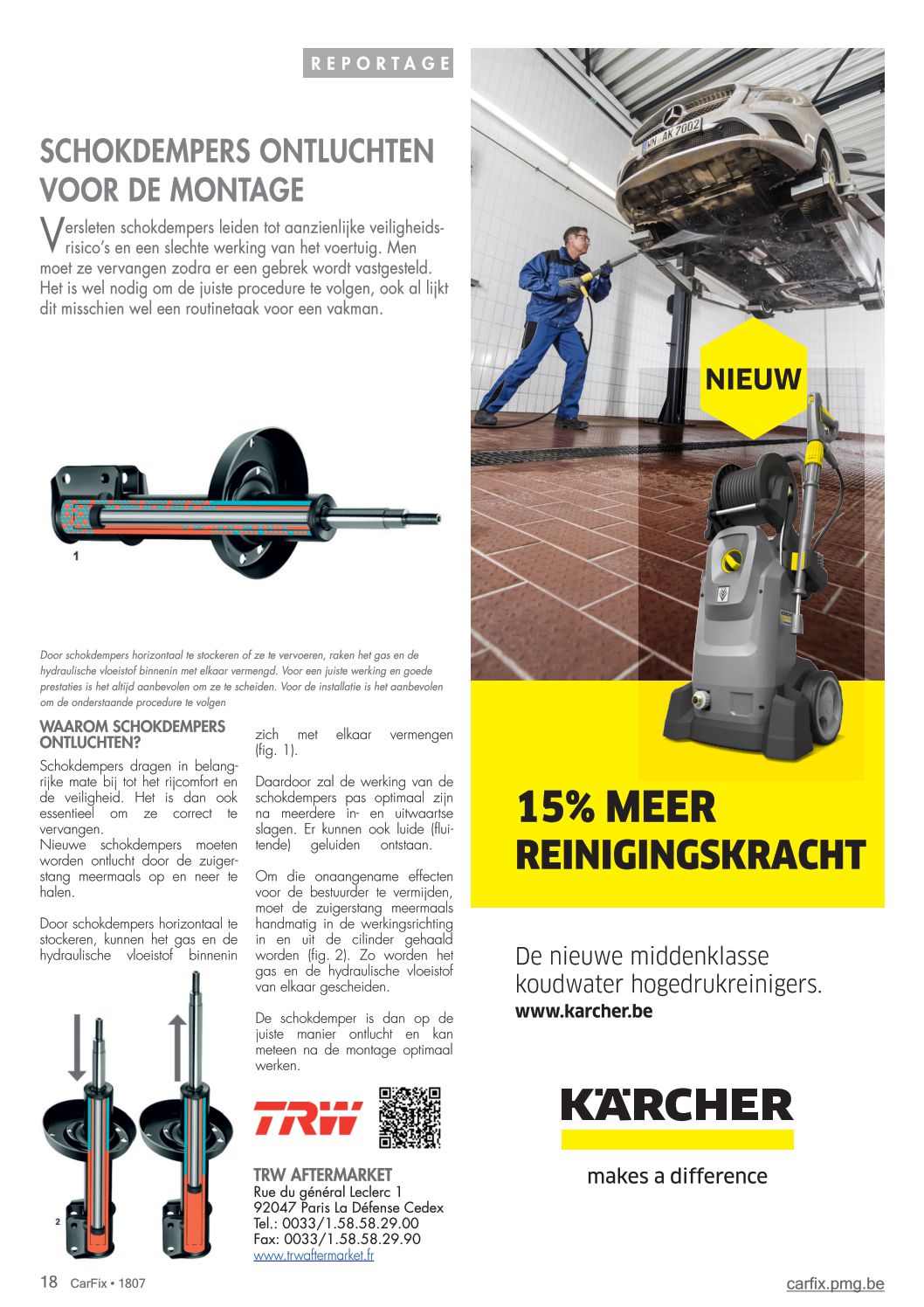 REPORTAGE

SCHOKDEMPERS ONTLUCHTEN VOOR DE MONTAGE

Versleten schokdempers leiden tot aanzienlijke veiligheidsrisico's en een slechte werking van het voertuig. Men moet ze vervangen zodra er een gebrek wordt vastgesteld. Het is wel nodig om de juiste procedure te volgen, ook al lijkt dit misschien wel een routinetaak voor een vakman.

1

Door schokdempers horizontaal te stockeren of ze te vervoeren, raken het gas en de hydraulische vloeistof binnenin met elkaar vermengd. Voor een juiste werking en goede prestaties is het altijd aanbevolen om ze te scheiden. Voor de installatie is het aanbevolen om de onderstaande procedure te volgen

WAAROM SCHOKDEMPERS ONTLUCHTEN?

Schokdempers dragen in belangrijke mate bij tot het rijcomfort en de veiligheid. Het is dan ook essentieel om ze correct te vervangen.
Nieuwe schokdempers moeten worden ontlucht door de zuigerstang meermaals op en neer te halen.

Door schokdempers horizontaal te stockeren, kunnen het gas en de hydraulische vloeistof binnenin zich met elkaar vermengen (fig. 1).

Daardoor zal de werking van de schokdempers pas optimaal zijn na meerdere in- en uitwaartse slagen. Er kunnen ook luide (fluitende) geluiden ontstaan.

Om die onaangename effecten voor de bestuurder te vermijden, moet de zuigerstang meermaals handmatig in de werkingsrichting in en uit de cilinder gehaald worden (fig. 2). Zo worden het gas en de hydraulische vloeistof van elkaar gescheiden.

De schokdemper is dan op de juiste manier ontlucht en kan meteen na de montage optimaal werken.

2

TRW

TRW AFTERMARKET
Rue du général Leclerc 1
92047 Paris La Défense Cedex
Tel.: 0033/1.58.58.29.00
Fax: 0033/1.58.58.29.90
www.trwaftermarket.fr

WN AK 7002

NIEUW

15% MEER REINIGINGSKRACHT

De nieuwe middenklasse koudwater hogedrukreinigers.
www.karcher.be

KÄRCHER

makes a difference

18 CarFix • 1807

carfix.pmg.be